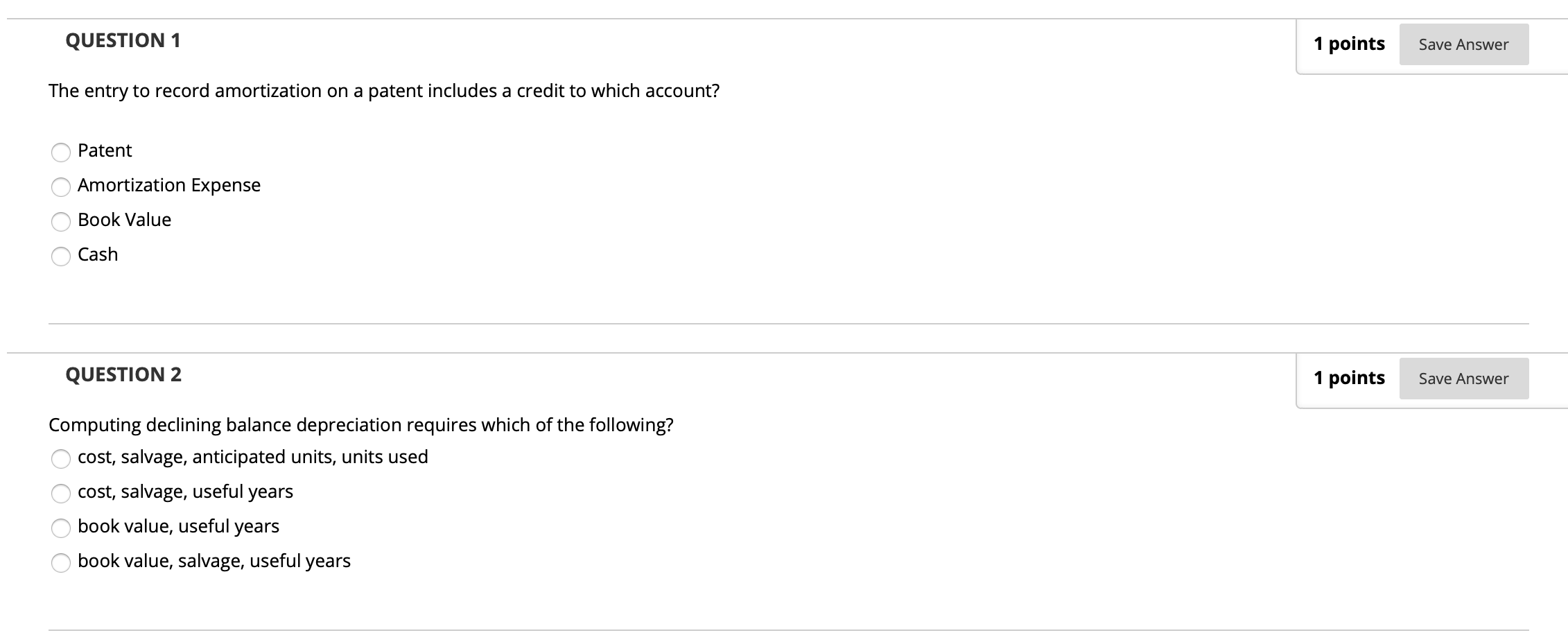 QUESTION 1

1 points Save Answer

The entry to record amortization on a patent includes a credit to which account?

Patent
Amortization Expense
Book Value
Cash

QUESTION 2

1 points Save Answer

Computing declining balance depreciation requires which of the following?

cost, salvage, anticipated units, units used
cost, salvage, useful years
book value, useful years
book value, salvage, useful years